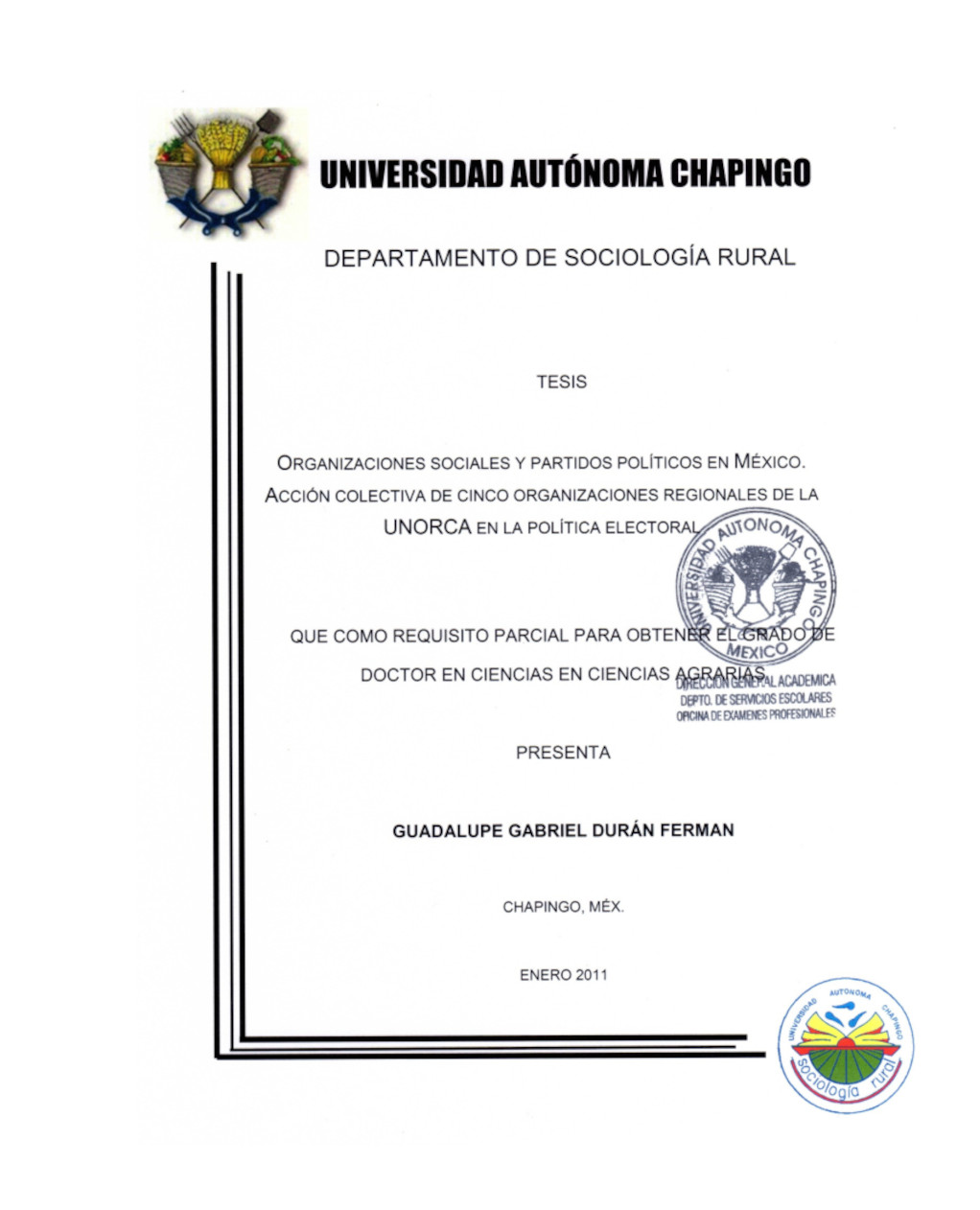 UNIVERSIDAD AUTÓNOMA CHAPINGO

DEPARTAMENTO DE SOCIOLOGÍA RURAL

TESIS

ORGANIZACIONES SOCIALES Y PARTIDOS POLÍTICOS EN MÉXICO. ACCIÓN COLECTIVA DE CINCO ORGANIZACIONES REGIONALES DE LA UNORCA EN LA POLÍTICA ELECTORAL

UNIVERSIDAD AUTONOMA CHAPINGO MEXICO

QUE COMO REQUISITO PARCIAL PARA OBTENER EL GRADO DE DOCTOR EN CIENCIAS EN CIENCIAS AGRARIAS

DIRECCION GENERAL ACADEMICA
DEPTO. DE SERVICIOS ESCOLARES
OFICINA DE EXAMENES PROFESIONALES

PRESENTA

GUADALUPE GABRIEL DURÁN FERMAN

CHAPINGO, MÉX.

ENERO 2011

UNIVERSIDAD AUTONOMA CHAPINGO
sociología rural